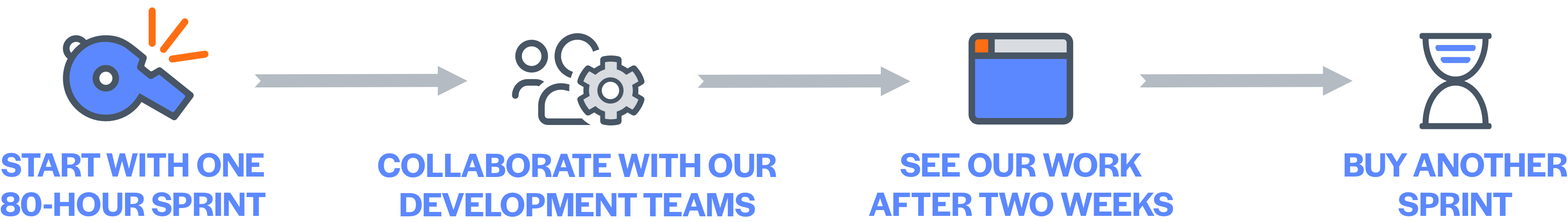 START WITH ONE 80-HOUR SPRINT

COLLABORATE WITH OUR DEVELOPMENT TEAMS

SEE OUR WORK AFTER TWO WEEKS

BUY ANOTHER SPRINT